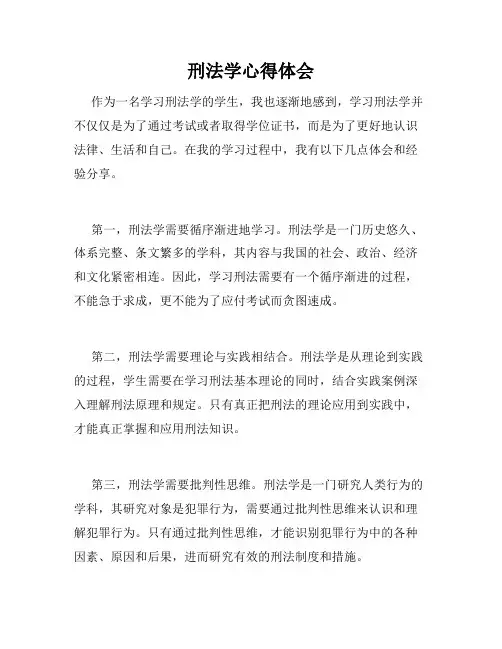 刑法学心得体会

作为一名学习刑法学的学生，我也逐渐地感到，学习刑法学并不仅仅是为了通过考试或者取得学位证书，而是为了更好地认识法律、生活和自己。在我的学习过程中，我有以下几点体会和经验分享。

第一，刑法学需要循序渐进地学习。刑法学是一门历史悠久、体系完整、条文繁多的学科，其内容与我国的社会、政治、经济和文化紧密相连。因此，学习刑法需要有一个循序渐进的过程，不能急于求成，更不能为了应付考试而贪图速成。

第二，刑法学需要理论与实践相结合。刑法学是从理论到实践的过程，学生需要在学习刑法基本理论的同时，结合实践案例深入理解刑法原理和规定。只有真正把刑法的理论应用到实践中，才能真正掌握和应用刑法知识。

第三，刑法学需要批判性思维。刑法学是一门研究人类行为的学科，其研究对象是犯罪行为，需要通过批判性思维来认识和理解犯罪行为。只有通过批判性思维，才能识别犯罪行为中的各种因素、原因和后果，进而研究有效的刑法制度和措施。